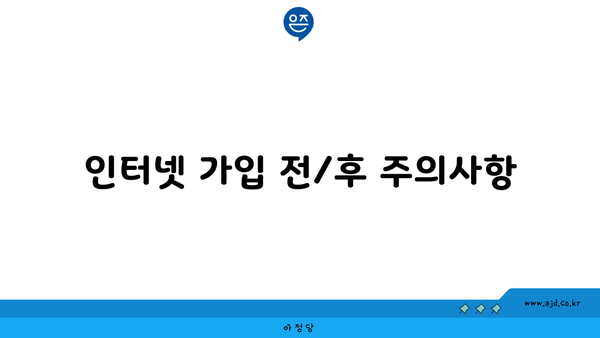 은즈

인터넷 가입 전/후 주의사항

www.ajd.co.kr

아정당